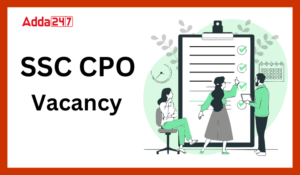 Adda247

SSC CPO
Vacancy